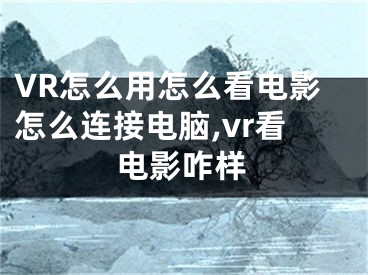 VR怎么用怎么看电影怎么连接电脑,vr看电影咋样